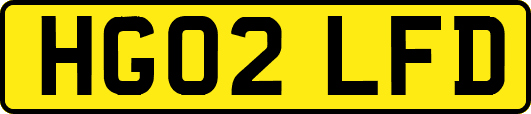 HG02 LFD